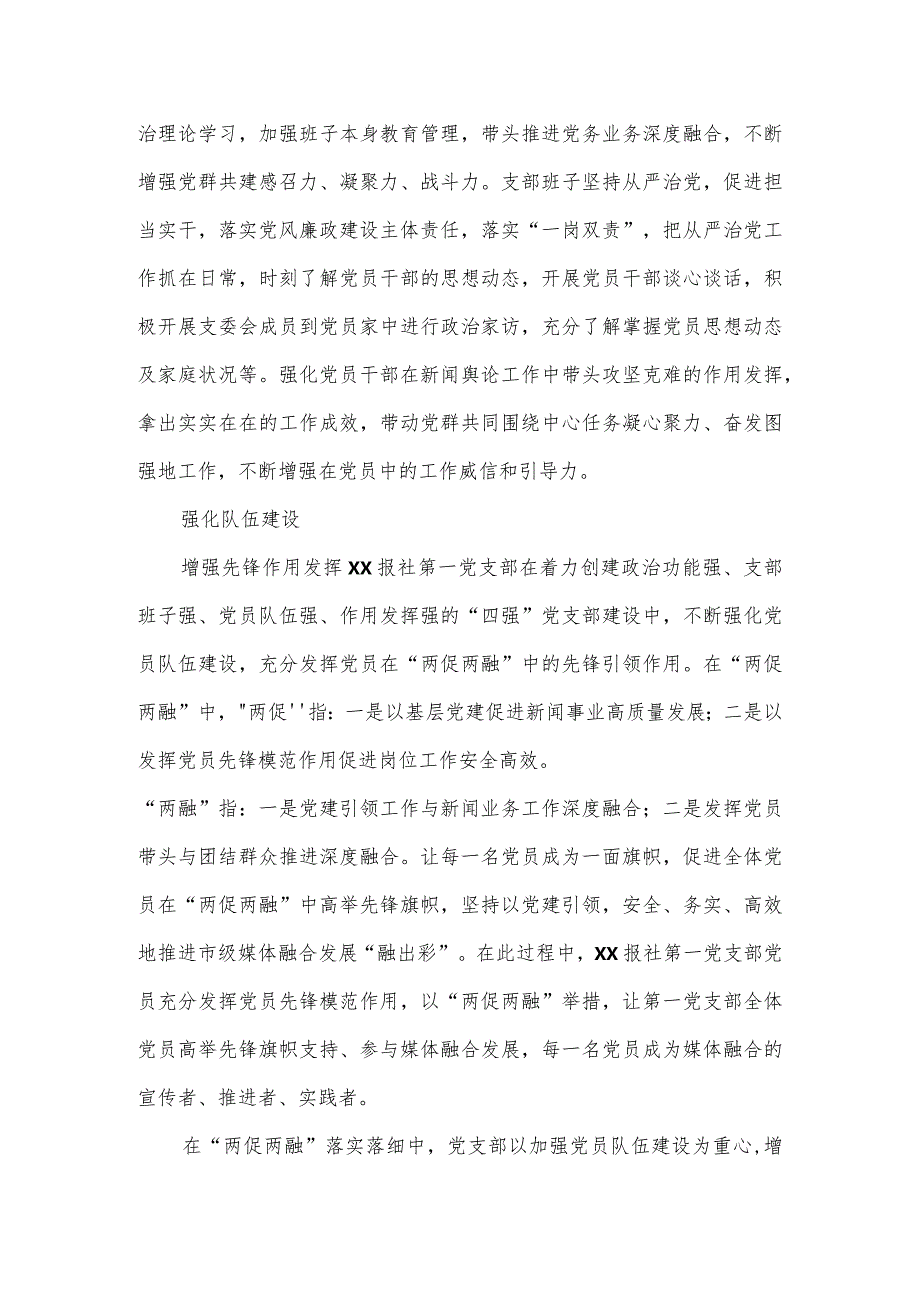 治理论学习，加强班子本身教育管理，带头推进党务业务深度融合，不断增强党群共建感召力、凝聚力、战斗力。支部班子坚持从严治党，促进担当实干，落实党风廉政建设主体责任，落实“一岗双责”，把从严治党工作抓在日常，时刻了解党员干部的思想动态，开展党员干部谈心谈话，积极开展支委会成员到党员家中进行政治家访，充分了解掌握党员思想动态及家庭状况等。强化党员干部在新闻舆论工作中带头攻坚克难的作用发挥，拿出实实在在的工作成效，带动党群共同围绕中心任务凝心聚力、奋发图强地工作，不断增强在党员中的工作威信和引导力。

强化队伍建设

增强先锋作用发挥XX报社第一党支部在着力创建政治功能强、支部班子强、党员队伍强、作用发挥强的“四强”党支部建设中，不断强化党员队伍建设，充分发挥党员在“两促两融”中的先锋引领作用。在“两促两融”中，"两促''指：一是以基层党建促进新闻事业高质量发展；二是以发挥党员先锋模范作用促进岗位工作安全高效。

“两融”指：一是党建引领工作与新闻业务工作深度融合；二是发挥党员带头与团结群众推进深度融合。让每一名党员成为一面旗帜，促进全体党员在“两促两融”中高举先锋旗帜，坚持以党建引领，安全、务实、高效地推进市级媒体融合发展“融出彩”。在此过程中，XX报社第一党支部党员充分发挥党员先锋模范作用，以“两促两融”举措，让第一党支部全体党员高举先锋旗帜支持、参与媒体融合发展，每一名党员成为媒体融合的宣传者、推进者、实践者。

在“两促两融”落实落细中，党支部以加强党员队伍建设为重心，增